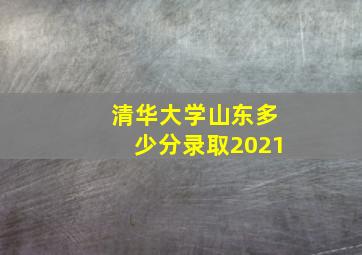 清华大学山东多少分录取2021